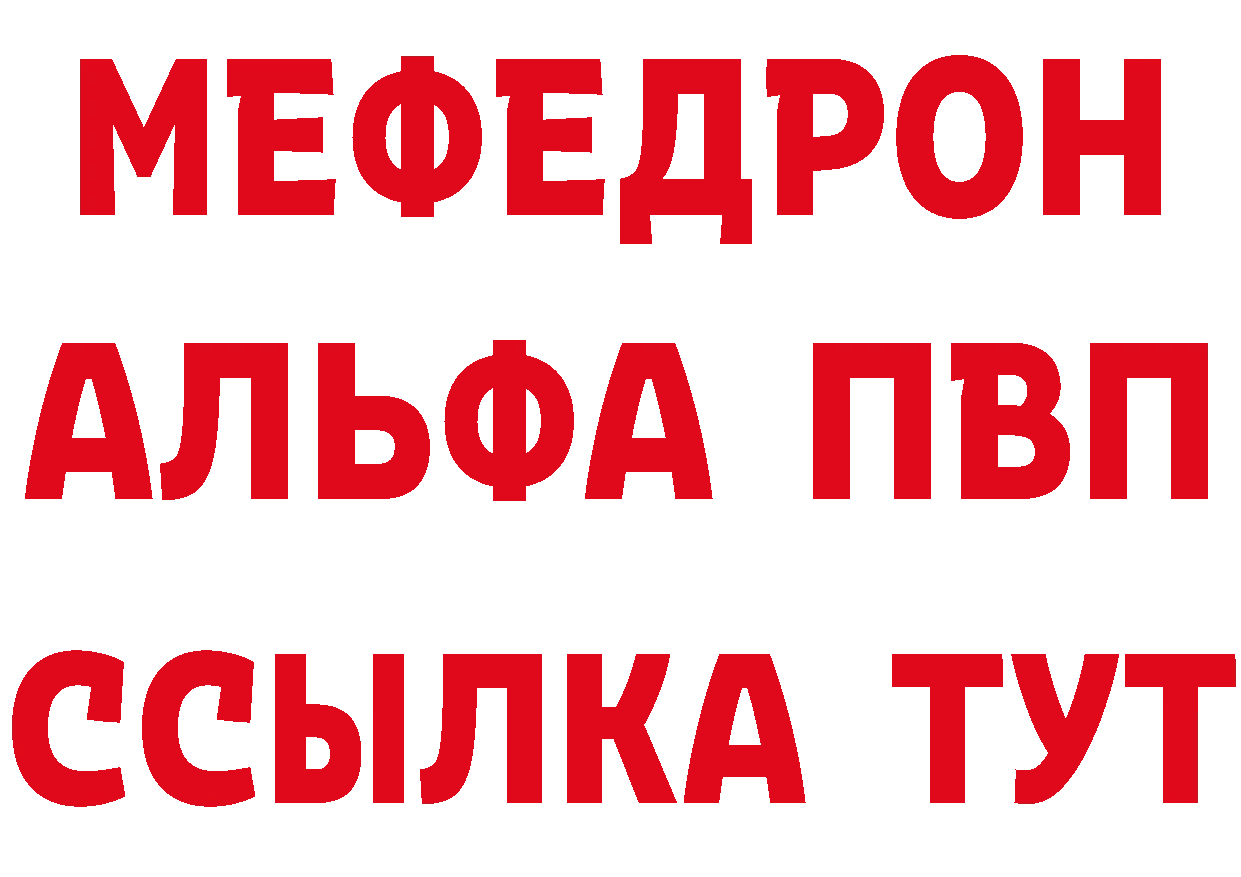 МЕФЕДРОН
АЛЬФА ПВП
ССЫЛКА ТУТ